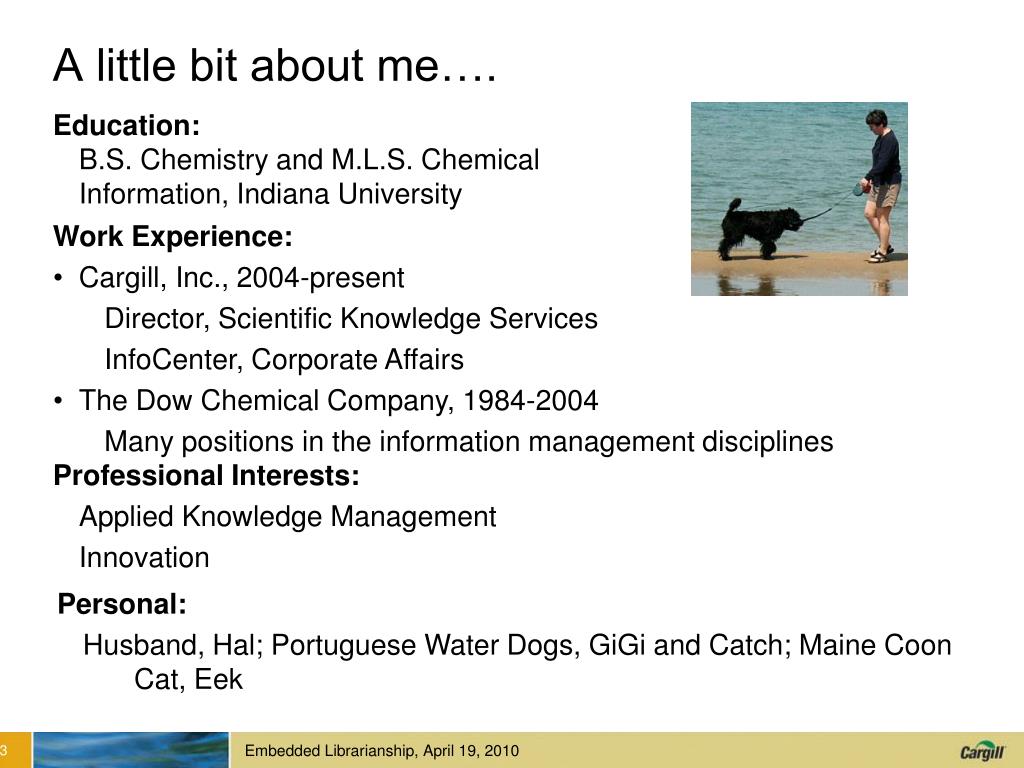 A little bit about me….

Education:

B.S. Chemistry and M.L.S. Chemical Information, Indiana University

Work Experience:

• Cargill, Inc., 2004-present

Director, Scientific Knowledge Services

InfoCenter, Corporate Affairs

• The Dow Chemical Company, 1984-2004

Many positions in the information management disciplines

Professional Interests:

Applied Knowledge Management

Innovation

Personal:

Husband, Hal; Portuguese Water Dogs, GiGi and Catch; Maine Coon Cat, Eek

3

Embedded Librarianship, April 19, 2010

Cargill